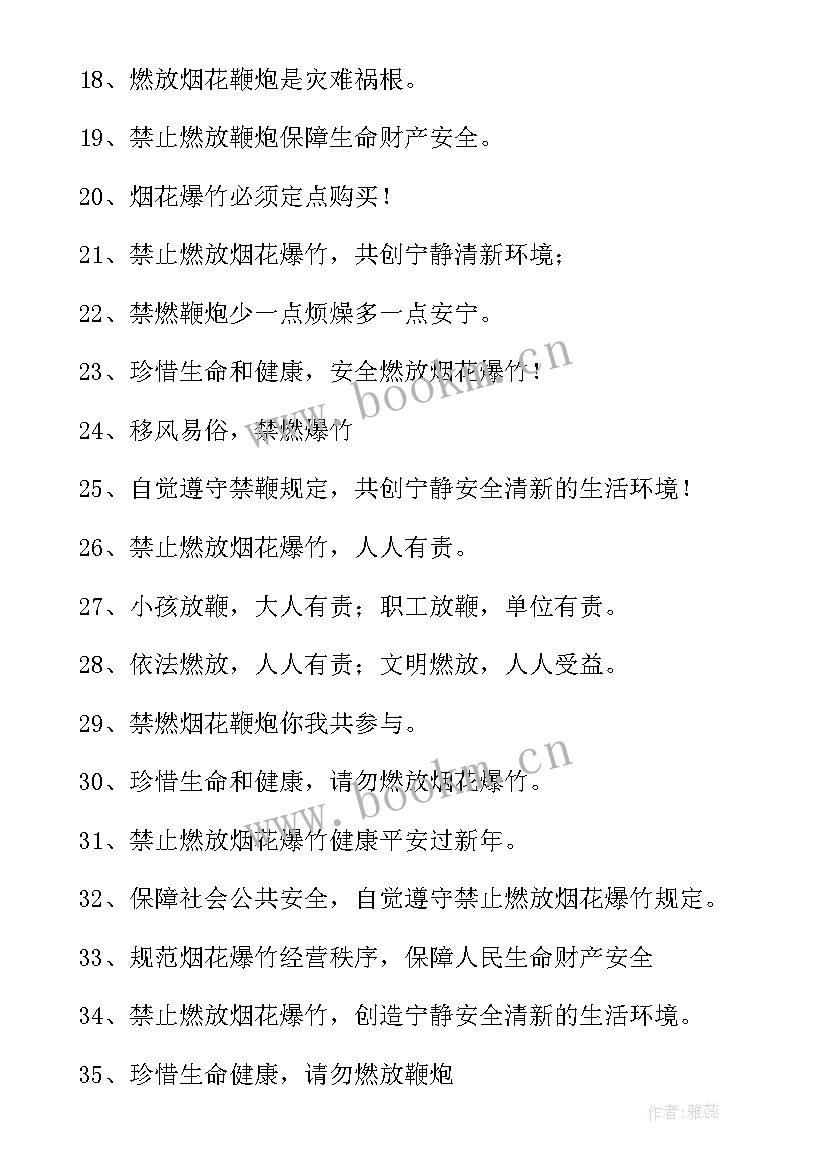 18、燃放烟花鞭炮是灾难祸根。

19、禁止燃放鞭炮保障生命财产安全。

20、烟花爆竹必须定点购买！

21、禁止燃放烟花爆竹，共创宁静清新环境；

22、禁燃鞭炮少一点烦燥多一点安宁。

23、珍惜生命和健康，安全燃放烟花爆竹！

24、移风易俗，禁燃爆竹

25、自觉遵守禁鞭规定，共创宁静安全清新的生活环境！

26、禁止燃放烟花爆竹，人人有责。

27、小孩放鞭，大人有责；职工放鞭，单位有责。

28、依法燃放，人人有责；文明燃放，人人受益。

29、禁燃烟花鞭炮你我共参与。

30、珍惜生命和健康，请勿燃放烟花爆竹。

31、禁止燃放烟花爆竹健康平安过新年。

32、保障社会公共安全，自觉遵守禁止燃放烟花爆竹规定。

33、规范烟花爆竹经营秩序，保障人民生命财产安全

34、禁止燃放烟花爆竹，创造宁静安全清新的生活环境。

35、珍惜生命健康，请勿燃放鞭炮

www.bookm.cn

www.bookm.cn

作者：雅蕊